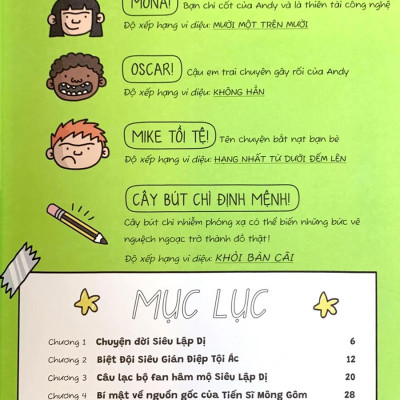 MONA! Bạn chí cốt của Andy và là thiên tài công nghệ

Độ xếp hạng vi diệu: MƯỜI MỘT TRÊN MƯỜI

OSCAR! Cậu em trai chuyên gây rối của Andy

Độ xếp hạng vi diệu: KHÔNG HẲN

MIKE TỒI TỆ! Tên chuyên bắt nạt bạn bè

Độ xếp hạng vi diệu: HẠNG NHẤT TỪ DƯỚI ĐẾM LÊN

CÂY BÚT CHÌ ĐỊNH MỆNH!

Cây bút chì nhiễm phóng xạ có thể biến những bức vẽ nguệch ngoạc trở thành đồ thật!

Độ xếp hạng vi diệu: KHỎI BÀN CÃI

MỤC LỤC

| | | |
|---|---|---|
| Chương 1 | Chuyện đời Siêu Lập Dị | 6 |
| Chương 2 | Biệt Đội Siêu Gián Điệp Tội Ác | 12 |
| Chương 3 | Câu lạc bộ fan hâm mộ Siêu Lập Dị | 20 |
| Chương 4 | Bí mật về nguồn gốc của Tiến Sĩ Mông Gôm | 28 |